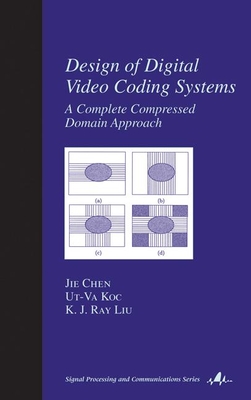 Design of Digital Video Coding Systems
A Complete Compressed Domain Approach

(a)
(b)
(c)
(d)

JIE CHEN
UT-VA KOC
K. J. RAY LIU

Signal Processing and Communications Series